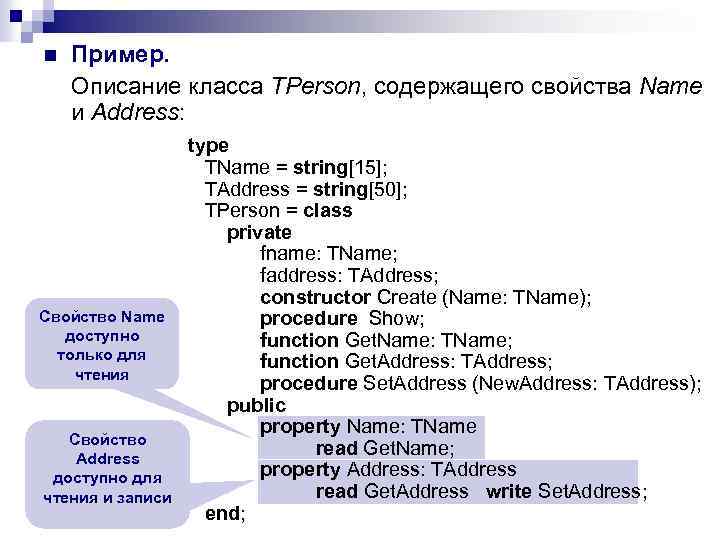 Пример.
Описание класса TPerson, содержащего свойства Name и Address:

type
TName = string[15];
TAddress = string[50];
TPerson = class
private
fname: TName;
faddress: TAddress;
constructor Create (Name: TName);
procedure Show;
function GetName: TName;
function GetAddress: TAddress;
procedure SetAddress (NewAddress: TAddress);
public
property Name: TName
read GetName;
property Address: TAddress
read GetAddress write SetAddress;
end;

Свойство Name доступно только для чтения

Свойство Address доступно для чтения и записи